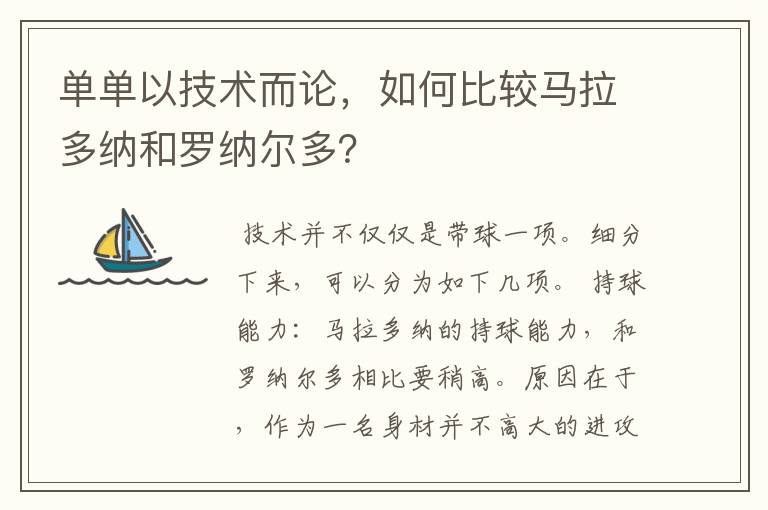 单单以技术而论，如何比较马拉多纳和罗纳尔多?

技术并不仅仅是带球一项。细分下来，可以分为如下几项。 持球能力：马拉多纳的持球能力，和罗纳尔多相比要稍高。原因在于，作为一名身材并不高大的进攻